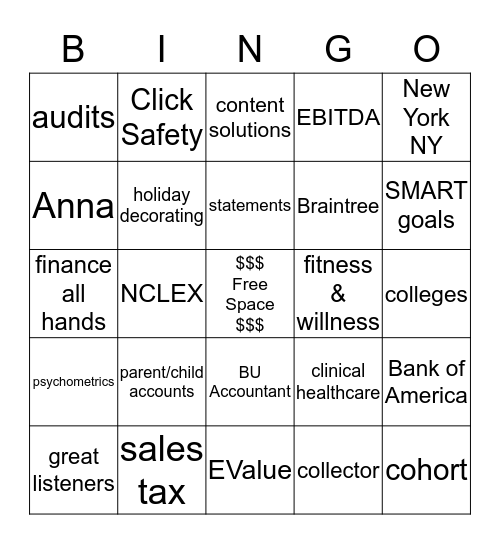 | B | I | N | G | O |
|---|---|---|---|---|
| audits | Click Safety | content solutions | EBITDA | New York NY |
| Anna | holiday decorating | statements | Braintree | SMART goals |
| finance all hands | NCLEX | \$\$\$ Free Space \$\$\$ | fitness & willness | colleges |
| psychometrics | parent/child accounts | BU Accountant | clinical healthcare | Bank of America |
| great listeners | sales tax | EValue | collector | cohort |